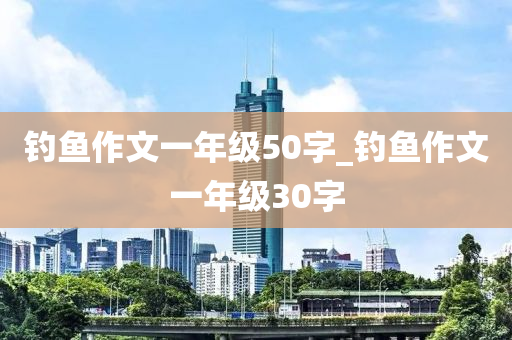 钓鱼作文一年级50字_钓鱼作文一年级30字